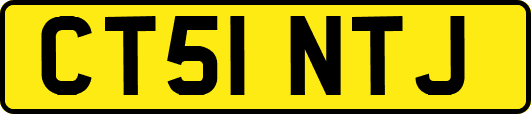 CT51 NTJ